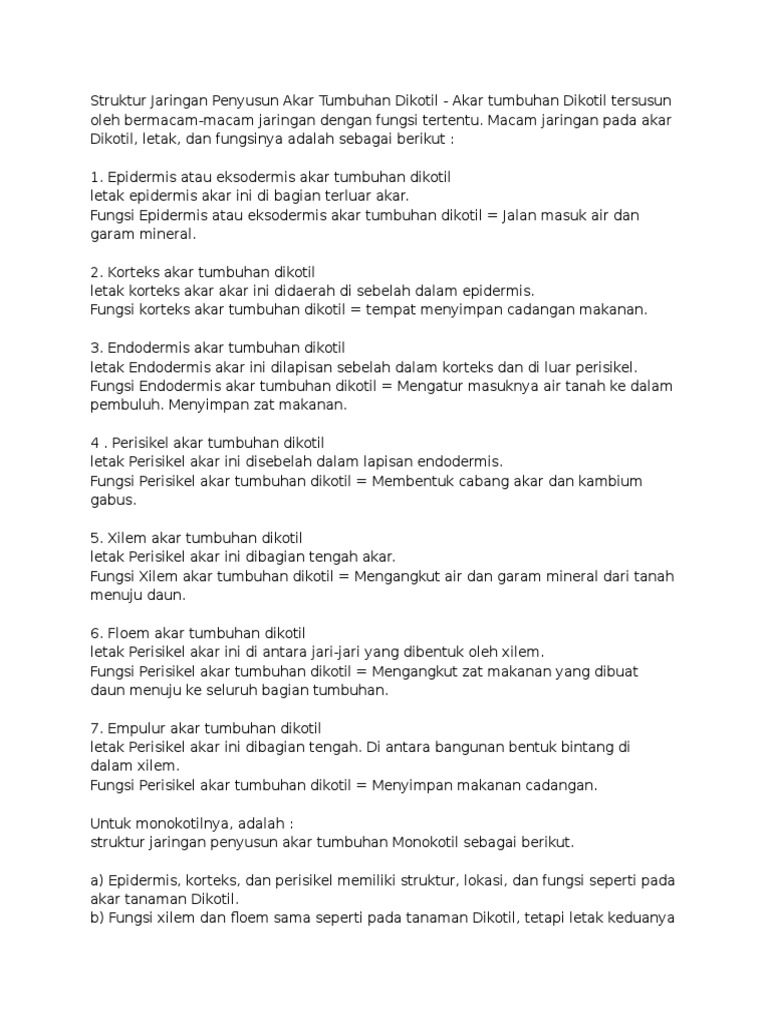 Struktur Jaringan Penyusun Akar Tumbuhan Dikotil - Akar tumbuhan Dikotil tersusun oleh bermacam-macam jaringan dengan fungsi tertentu. Macam jaringan pada akar Dikotil, letak, dan fungsinya adalah sebagai berikut :

1. Epidermis atau eksodermis akar tumbuhan dikotil
letak epidermis akar ini di bagian terluar akar.
Fungsi Epidermis atau eksodermis akar tumbuhan dikotil = Jalan masuk air dan garam mineral.

2. Korteks akar tumbuhan dikotil
letak korteks akar akar ini didaerah di sebelah dalam epidermis.
Fungsi korteks akar tumbuhan dikotil = tempat menyimpan cadangan makanan.

3. Endodermis akar tumbuhan dikotil
letak Endodermis akar ini dilapisan sebelah dalam korteks dan di luar perisikel.
Fungsi Endodermis akar tumbuhan dikotil = Mengatur masuknya air tanah ke dalam pembuluh. Menyimpan zat makanan.

4 . Perisikel akar tumbuhan dikotil
letak Perisikel akar ini disebelah dalam lapisan endodermis.
Fungsi Perisikel akar tumbuhan dikotil = Membentuk cabang akar dan kambium gabus.

5. Xilem akar tumbuhan dikotil
letak Perisikel akar ini dibagian tengah akar.
Fungsi Xilem akar tumbuhan dikotil = Mengangkut air dan garam mineral dari tanah menuju daun.

6. Floem akar tumbuhan dikotil
letak Perisikel akar ini di antara jari-jari yang dibentuk oleh xilem.
Fungsi Perisikel akar tumbuhan dikotil = Mengangkut zat makanan yang dibuat daun menuju ke seluruh bagian tumbuhan.

7. Empulur akar tumbuhan dikotil
letak Perisikel akar ini dibagian tengah. Di antara bangunan bentuk bintang di dalam xilem.
Fungsi Perisikel akar tumbuhan dikotil = Menyimpan makanan cadangan.

Untuk monokotilnya, adalah :
struktur jaringan penyusun akar tumbuhan Monokotil sebagai berikut.

a) Epidermis, korteks, dan perisikel memiliki struktur, lokasi, dan fungsi seperti pada akar tanaman Dikotil.
b) Fungsi xilem dan floem sama seperti pada tanaman Dikotil, tetapi letak keduanya